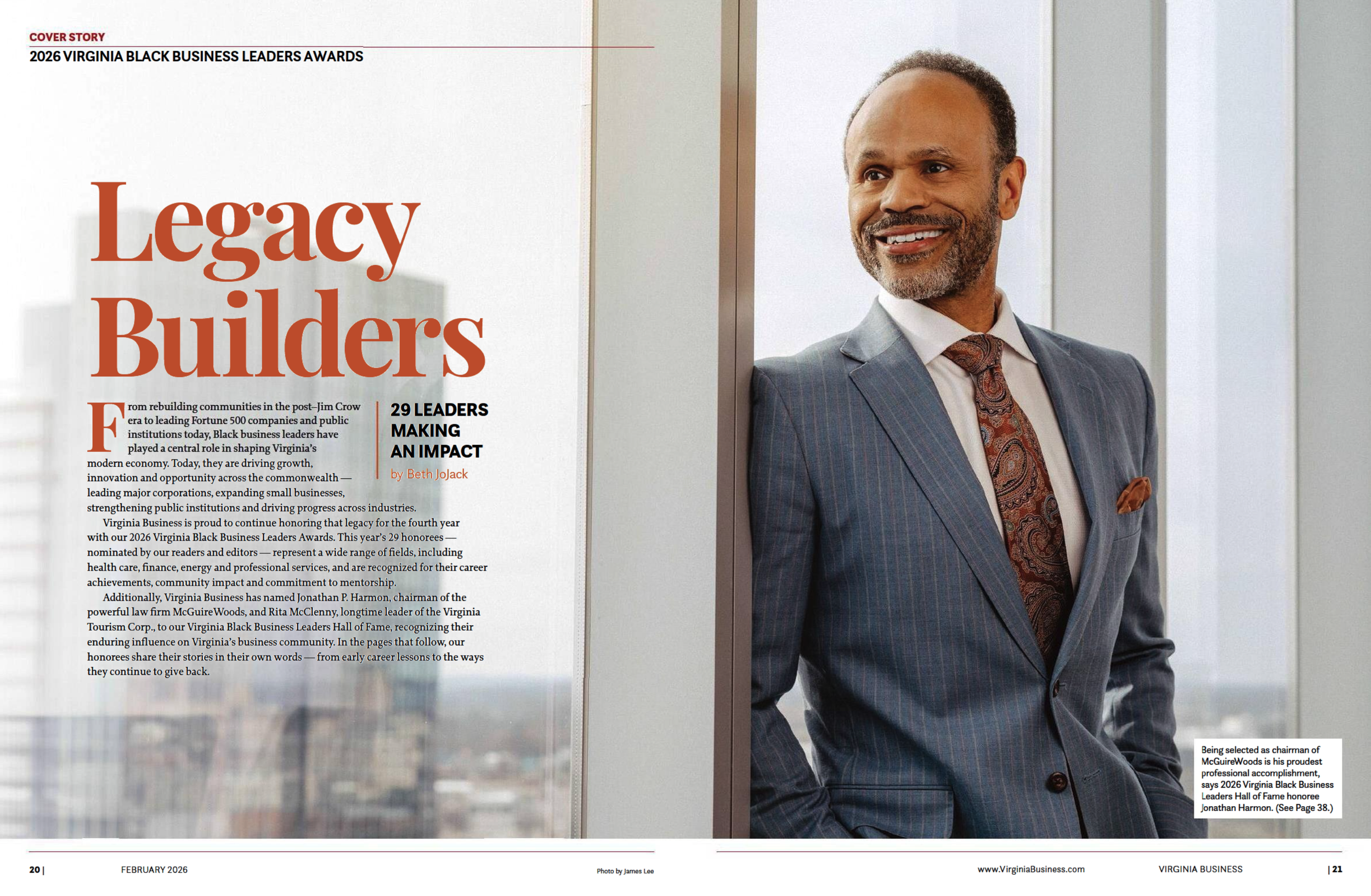 COVER STORY
2026 VIRGINIA BLACK BUSINESS LEADERS AWARDS

Legacy Builders

29 LEADERS MAKING AN IMPACT
by Beth JoJack

From rebuilding communities in the post–Jim Crow era to leading Fortune 500 companies and public institutions today, Black business leaders have played a central role in shaping Virginia's modern economy. Today, they are driving growth, innovation and opportunity across the commonwealth — leading major corporations, expanding small businesses, strengthening public institutions and driving progress across industries.

Virginia Business is proud to continue honoring that legacy for the fourth year with our 2026 Virginia Black Business Leaders Awards. This year's 29 honorees — nominated by our readers and editors — represent a wide range of fields, including health care, finance, energy and professional services, and are recognized for their career achievements, community impact and commitment to mentorship.

Additionally, Virginia Business has named Jonathan P. Harmon, chairman of the powerful law firm McGuireWoods, and Rita McClenny, longtime leader of the Virginia Tourism Corp., to our Virginia Black Business Leaders Hall of Fame, recognizing their enduring influence on Virginia's business community. In the pages that follow, our honorees share their stories in their own words — from early career lessons to the ways they continue to give back.

Being selected as chairman of McGuireWoods is his proudest professional accomplishment, says 2026 Virginia Black Business Leaders Hall of Fame honoree Jonathan Harmon. (See Page 38.)

20 | FEBRUARY 2026 Photo by James Lee

www.VirginiaBusiness.com VIRGINIA BUSINESS | 21